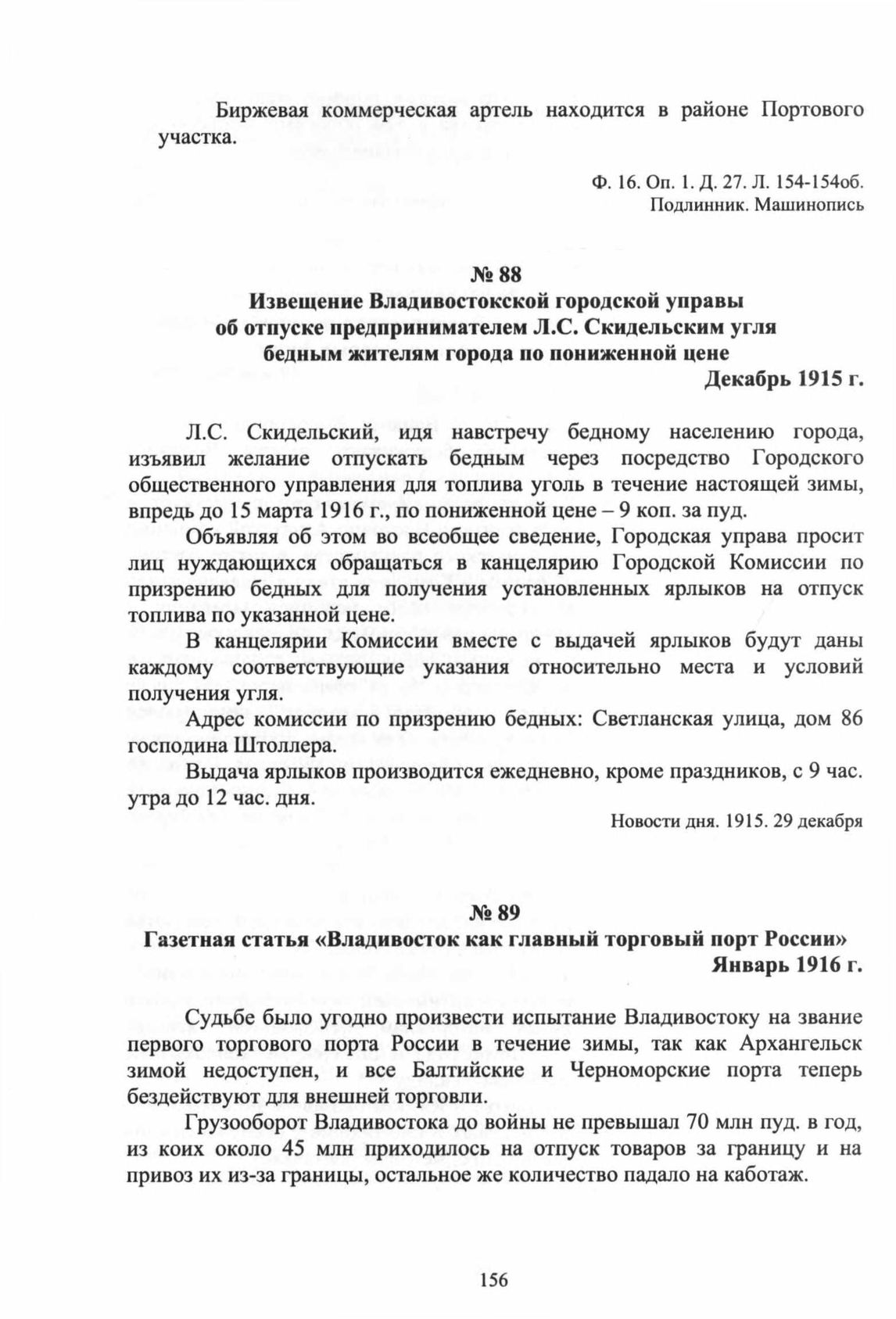 Биржевая коммерческая артель находится в районе Портового участка.

Ф. 16. Оп. 1. Д. 27. Л. 154-154об.
Подлинник. Машинопись

№ 88
Извещение Владивостокской городской управы об отпуске предпринимателем Л.С. Скидельским угля бедным жителям города по пониженной цене
Декабрь 1915 г.

Л.С. Скидельский, идя навстречу бедному населению города, изъявил желание отпускать бедным через посредство Городского общественного управления для топлива уголь в течение настоящей зимы, впредь до 15 марта 1916 г., по пониженной цене – 9 коп. за пуд.

Объявляя об этом во всеобщее сведение, Городская управа просит лиц нуждающихся обращаться в канцелярию Городской Комиссии по призрению бедных для получения установленных ярлыков на отпуск топлива по указанной цене.

В канцелярии Комиссии вместе с выдачей ярлыков будут даны каждому соответствующие указания относительно места и условий получения угля.

Адрес комиссии по призрению бедных: Светланская улица, дом 86 господина Штоллера.

Выдача ярлыков производится ежедневно, кроме праздников, с 9 час. утра до 12 час. дня.

Новости дня. 1915. 29 декабря

№ 89
Газетная статья «Владивосток как главный торговый порт России»
Январь 1916 г.

Судьбе было угодно произвести испытание Владивостоку на звание первого торгового порта России в течение зимы, так как Архангельск зимой недоступен, и все Балтийские и Черноморские порта теперь бездействуют для внешней торговли.

Грузооборот Владивостока до войны не превышал 70 млн пуд. в год, из коих около 45 млн приходилось на отпуск товаров за границу и на привоз их из-за границы, остальное же количество падало на каботаж.

156